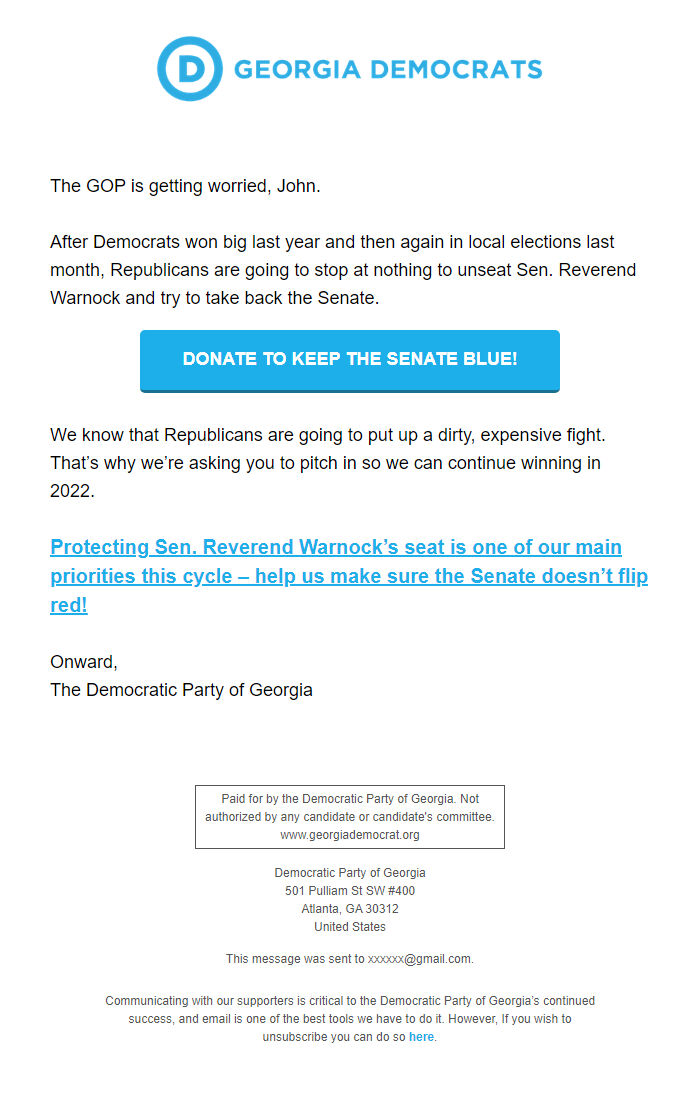 D GEORGIA DEMOCRATS

The GOP is getting worried, John.

After Democrats won big last year and then again in local elections last month, Republicans are going to stop at nothing to unseat Sen. Reverend Warnock and try to take back the Senate.

DONATE TO KEEP THE SENATE BLUE!

We know that Republicans are going to put up a dirty, expensive fight. That's why we're asking you to pitch in so we can continue winning in 2022.

Protecting Sen. Reverend Warnock's seat is one of our main priorities this cycle – help us make sure the Senate doesn't flip red!

Onward,
The Democratic Party of Georgia

Paid for by the Democratic Party of Georgia. Not authorized by any candidate or candidate's committee. www.georgiademocrat.org

Democratic Party of Georgia
501 Pulliam St SW #400
Atlanta, GA 30312
United States

This message was sent to xxxxxx@gmail.com.

Communicating with our supporters is critical to the Democratic Party of Georgia's continued success, and email is one of the best tools we have to do it. However, If you wish to unsubscribe you can do so here.